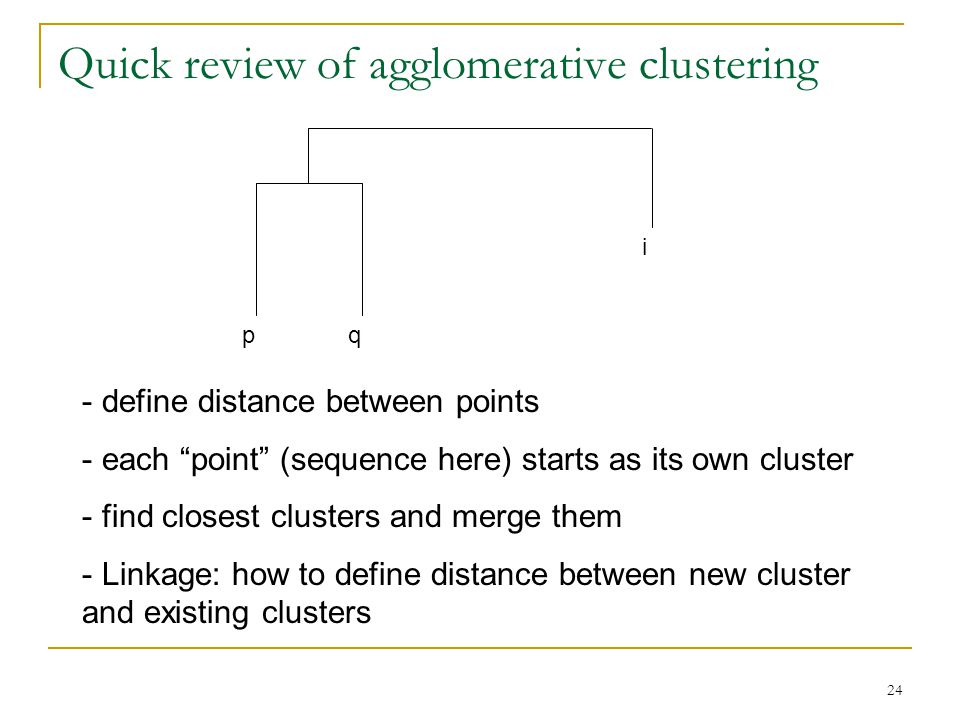 Quick review of agglomerative clustering

i

p q

- define distance between points

- each “point” (sequence here) starts as its own cluster

- find closest clusters and merge them

- Linkage: how to define distance between new cluster and existing clusters

24